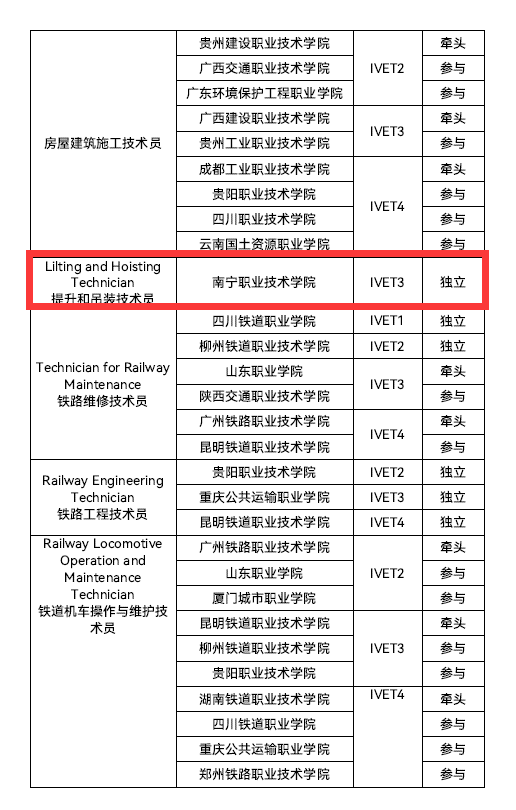 | | | | |
|---|---|---|---|
| 房屋建筑施工技术员 | 贵州建设职业技术学院 | IVET2 | 牵头 |
| | 广西交通职业技术学院 | | 参与 |
| | 广东环境保护工程职业学院 | | 参与 |
| | 广西建设职业技术学院 | IVET3 | 牵头 |
| | 贵州工业职业技术学院 | | 参与 |
| | 成都工业职业技术学院 | IVET4 | 牵头 |
| | 贵阳职业技术学院 | | 参与 |
| | 四川职业技术学院 | | 参与 |
| | 云南国土资源职业学院 | | 参与 |
| Lilting and Hoisting Technician 提升和吊装技术员 | 南宁职业技术学院 | IVET3 | 独立 |
| Technician for Railway Maintenance 铁路维修技术员 | 四川铁道职业学院 | IVET1 | 独立 |
| | 柳州铁道职业技术学院 | IVET2 | 独立 |
| | 山东职业学院 | IVET3 | 牵头 |
| | 陕西交通职业技术学院 | | 参与 |
| | 广州铁路职业技术学院 | IVET4 | 牵头 |
| | 昆明铁道职业技术学院 | | 参与 |
| Railway Engineering Technician 铁路工程技术员 | 贵阳职业技术学院 | IVET2 | 独立 |
| | 重庆公共运输职业学院 | IVET3 | 独立 |
| | 昆明铁道职业技术学院 | IVET4 | 独立 |
| Railway Locomotive Operation and Maintenance Technician 铁道机车操作与维护技术员 | 广州铁路职业技术学院 | IVET2 | 牵头 |
| | 山东职业学院 | | 参与 |
| | 厦门城市职业学院 | | 参与 |
| | 昆明铁道职业技术学院 | IVET3 | 牵头 |
| | 柳州铁道职业技术学院 | | 参与 |
| | 贵阳职业技术学院 | | 参与 |
| | 湖南铁道职业技术学院 | IVET4 | 牵头 |
| | 四川铁道职业学院 | | 参与 |
| | 重庆公共运输职业学院 | | 参与 |
| | 郑州铁路职业技术学院 | | 参与 |